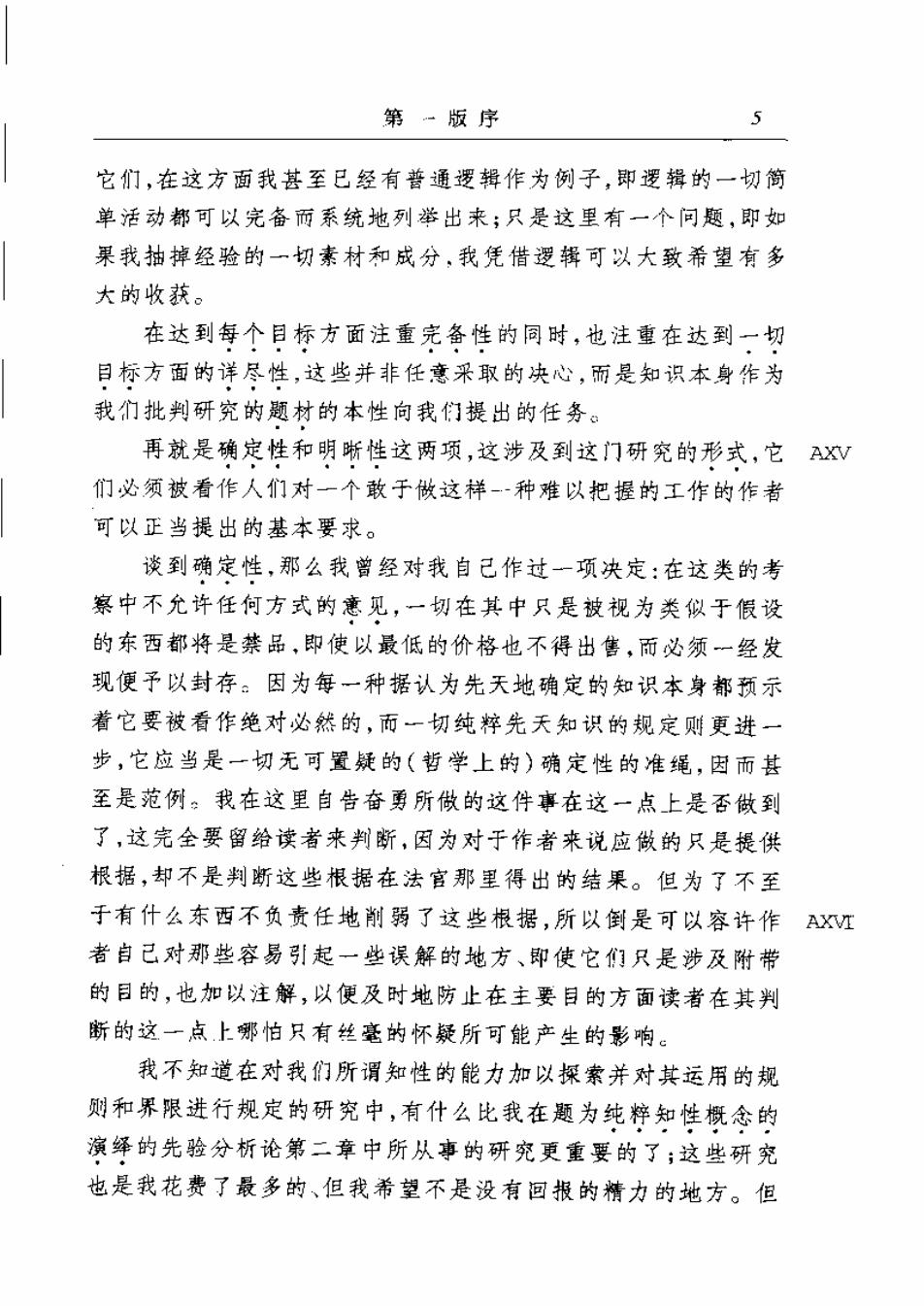 第一版序　5

它们，在这方面我甚至已经有普通逻辑作为例子，即逻辑的一切简单活动都可以完备而系统地列举出来；只是这里有一个问题，即如果我抽掉经验的一切素材和成分，我凭借逻辑可以大致希望有多大的收获。

在达到每个目标方面注重完备性的同时，也注重在达到一切目标方面的详尽性，这些并非任意采取的决心，而是知识本身作为我们批判研究的题材的本性向我们提出的任务。

再就是确定性和明晰性这两项，这涉及到这门研究的形式，它们必须被看作人们对一个敢于做这样一种难以把握的工作的作者可以正当提出的基本要求。　AXV

谈到确定性，那么我曾经对我自己作过一项决定：在这类的考察中不允许任何方式的意见，一切在其中只是被视为类似于假设的东西都将是禁品，即使以最低的价格也不得出售，而必须一经发现便予以封存。因为每一种据认为先天地确定的知识本身都预示着它要被看作绝对必然的，而一切纯粹先天知识的规定则更进一步，它应当是一切无可置疑的（哲学上的）确定性的准绳，因而甚至是范例。我在这里自告奋勇所做的这件事在这一点上是否做到了，这完全要留给读者来判断，因为对于作者来说应做的只是提供根据，却不是判断这些根据在法官那里得出的结果。但为了不至于有什么东西不负责任地削弱了这些根据，所以倒是可以容许作者自己对那些容易引起一些误解的地方、即使它们只是涉及附带的目的，也加以注解，以便及时地防止在主要目的方面读者在其判断的这一点上哪怕只有丝毫的怀疑所可能产生的影响。　AXVI

我不知道在对我们所谓知性的能力加以探索并对其运用的规则和界限进行规定的研究中，有什么比我在题为纯粹知性概念的演绎的先验分析论第二章中所从事的研究更重要的了；这些研究也是我花费了最多的、但我希望不是没有回报的精力的地方。但